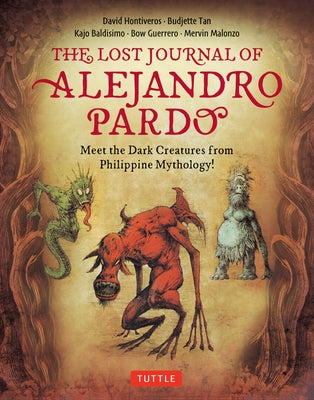 David Hontiveros · Budjette Tan
Kajo Baldisimo · Bow Guerrero · Mervin Malonzo

THE LOST JOURNAL OF ALEJANDRO PARDO

Meet the Dark Creatures from Philippine Mythology!

TUTTLE